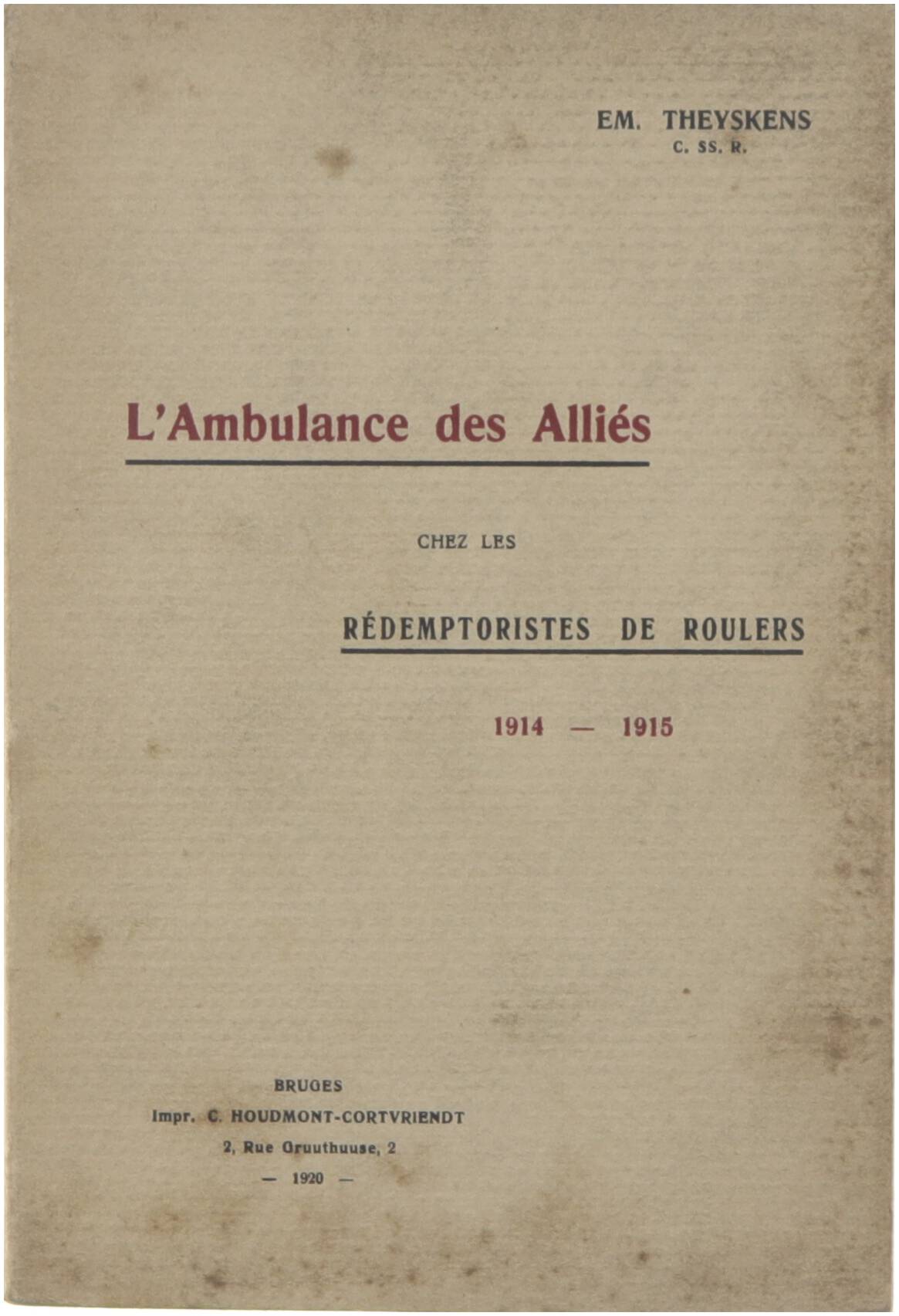 EM. THEYSKENS
C. SS. R.

L'Ambulance des Alliés

CHEZ LES

RÉDEMPTORISTES DE ROULERS

1914 — 1915

BRUGES
Impr. C. HOUDMONT-CORTVRIENDT
2, Rue Gruuthuuse, 2
— 1920 —